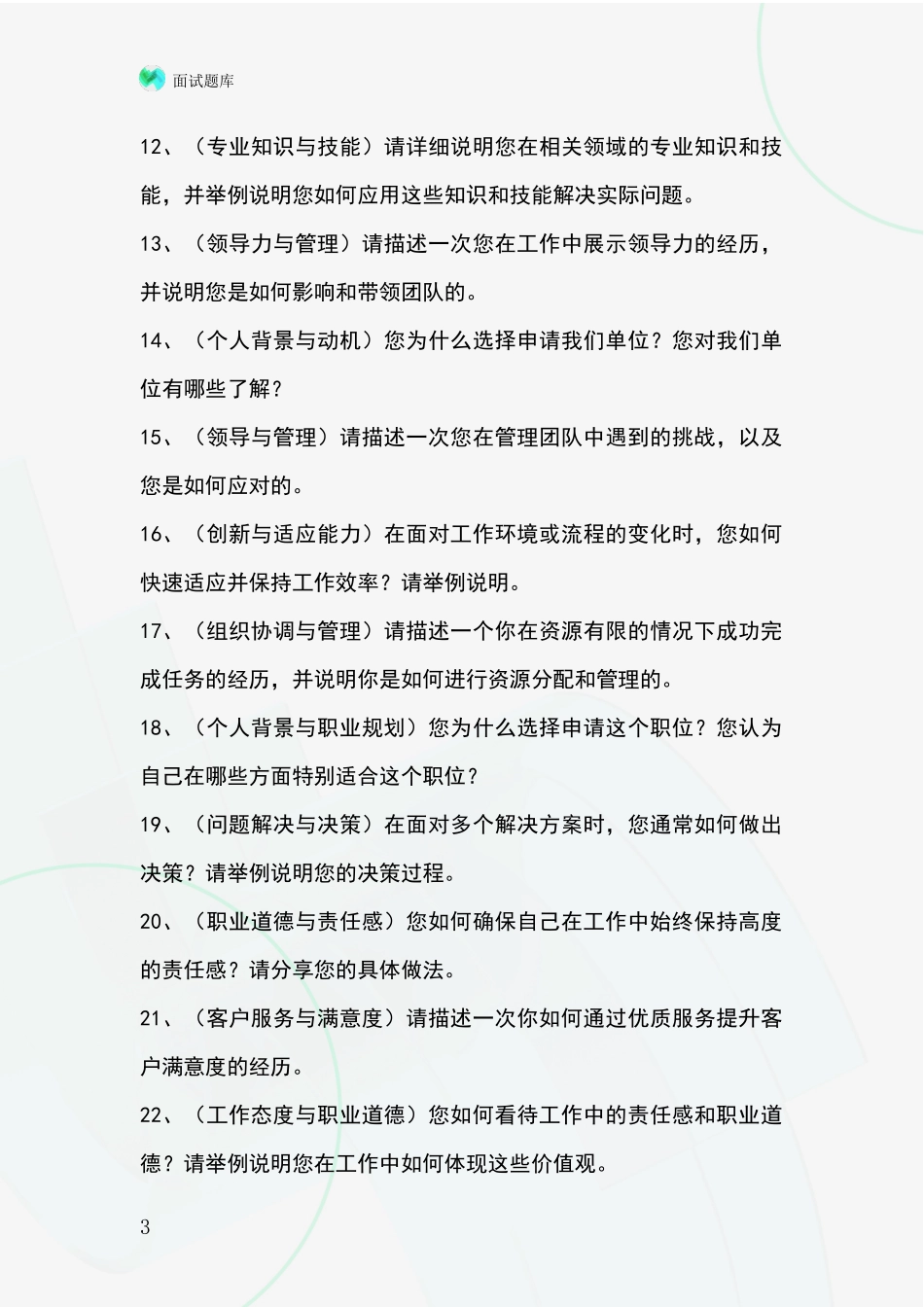 面试题库

12、（专业知识与技能）请详细说明您在相关领域的专业知识和技能，并举例说明您如何应用这些知识和技能解决实际问题。

13、（领导力与管理）请描述一次您在工作中展示领导力的经历，并说明您是如何影响和带领团队的。

14、（个人背景与动机）您为什么选择申请我们单位？您对我们单位有哪些了解？

15、（领导与管理）请描述一次您在管理团队中遇到的挑战，以及您是如何应对的。

16、（创新与适应能力）在面对工作环境或流程的变化时，您如何快速适应并保持工作效率？请举例说明。

17、（组织协调与管理）请描述一个你在资源有限的情况下成功完成任务的经历，并说明你是如何进行资源分配和管理的。

18、（个人背景与职业规划）您为什么选择申请这个职位？您认为自己在哪些方面特别适合这个职位？

19、（问题解决与决策）在面对多个解决方案时，您通常如何做出决策？请举例说明您的决策过程。

20、（职业道德与责任感）您如何确保自己在工作中始终保持高度的责任感？请分享您的具体做法。

21、（客户服务与满意度）请描述一次你如何通过优质服务提升客户满意度的经历。

22、（工作态度与职业道德）您如何看待工作中的责任感和职业道德？请举例说明您在工作中如何体现这些价值观。

3